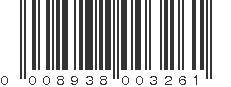 0 008938 003261